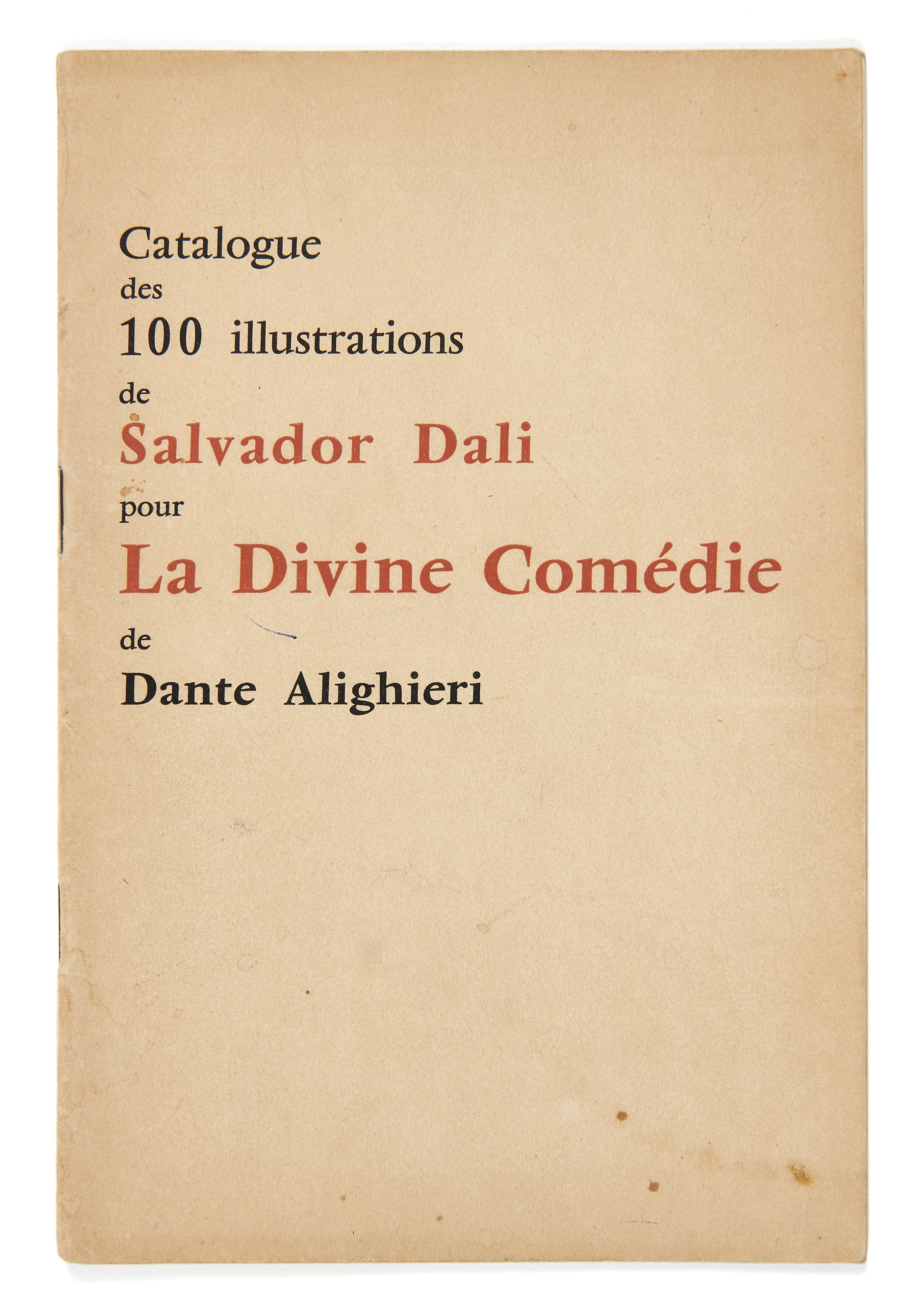 Catalogue
des
100 illustrations
de
Salvador Dali
pour
La Divine Comédie
de
Dante Alighieri